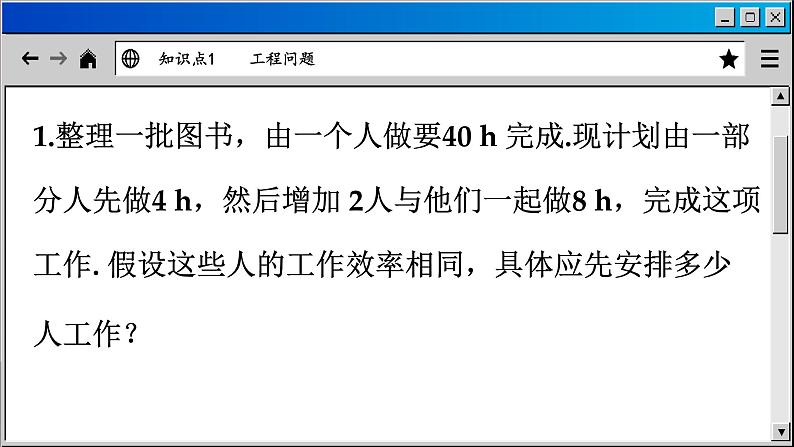 知识点1　工程问题

1.整理一批图书，由一个人做要40 h 完成.现计划由一部分人先做4 h，然后增加 2人与他们一起做8 h，完成这项工作. 假设这些人的工作效率相同，具体应先安排多少人工作？